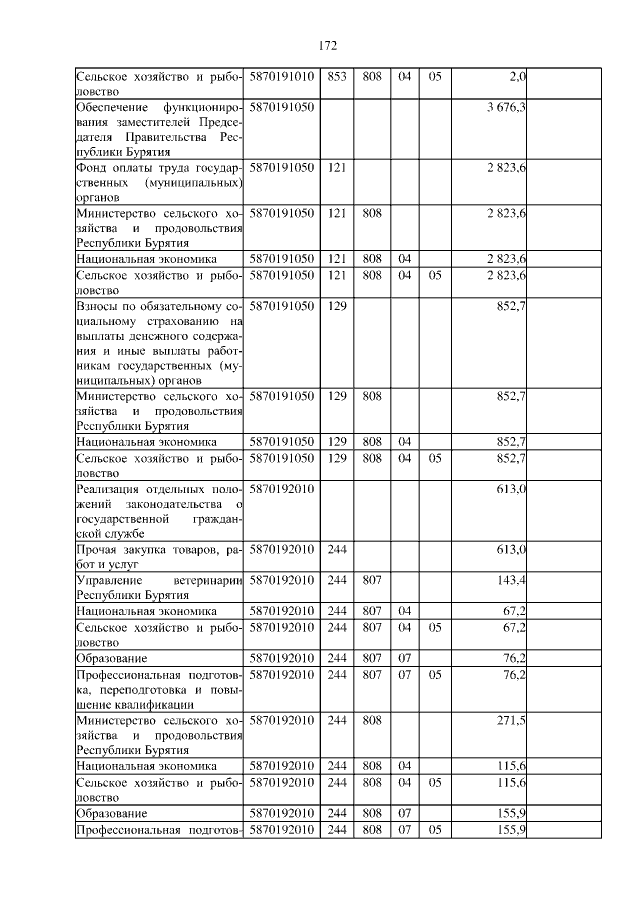 172

| | | | | | | | |
|---|---|---|---|---|---|---|---|
| Сельское хозяйство и рыболовство | 5870191010 | 853 | 808 | 04 | 05 | 2,0 | |
| Обеспечение функционирования заместителей Председателя Правительства Республики Бурятия | 5870191050 | | | | | 3 676,3 | |
| Фонд оплаты труда государственных (муниципальных) органов | 5870191050 | 121 | | | | 2 823,6 | |
| Министерство сельского хозяйства и продовольствия Республики Бурятия | 5870191050 | 121 | 808 | | | 2 823,6 | |
| Национальная экономика | 5870191050 | 121 | 808 | 04 | | 2 823,6 | |
| Сельское хозяйство и рыболовство | 5870191050 | 121 | 808 | 04 | 05 | 2 823,6 | |
| Взносы по обязательному социальному страхованию на выплаты денежного содержания и иные выплаты работникам государственных (муниципальных) органов | 5870191050 | 129 | | | | 852,7 | |
| Министерство сельского хозяйства и продовольствия Республики Бурятия | 5870191050 | 129 | 808 | | | 852,7 | |
| Национальная экономика | 5870191050 | 129 | 808 | 04 | | 852,7 | |
| Сельское хозяйство и рыболовство | 5870191050 | 129 | 808 | 04 | 05 | 852,7 | |
| Реализация отдельных положений законодательства о государственной гражданской службе | 5870192010 | | | | | 613,0 | |
| Прочая закупка товаров, работ и услуг | 5870192010 | 244 | | | | 613,0 | |
| Управление ветеринарии Республики Бурятия | 5870192010 | 244 | 807 | | | 143,4 | |
| Национальная экономика | 5870192010 | 244 | 807 | 04 | | 67,2 | |
| Сельское хозяйство и рыболовство | 5870192010 | 244 | 807 | 04 | 05 | 67,2 | |
| Образование | 5870192010 | 244 | 807 | 07 | | 76,2 | |
| Профессиональная подготовка, переподготовка и повышение квалификации | 5870192010 | 244 | 807 | 07 | 05 | 76,2 | |
| Министерство сельского хозяйства и продовольствия Республики Бурятия | 5870192010 | 244 | 808 | | | 271,5 | |
| Национальная экономика | 5870192010 | 244 | 808 | 04 | | 115,6 | |
| Сельское хозяйство и рыболовство | 5870192010 | 244 | 808 | 04 | 05 | 115,6 | |
| Образование | 5870192010 | 244 | 808 | 07 | | 155,9 | |
| Профессиональная подготов- | 5870192010 | 244 | 808 | 07 | 05 | 155,9 | |